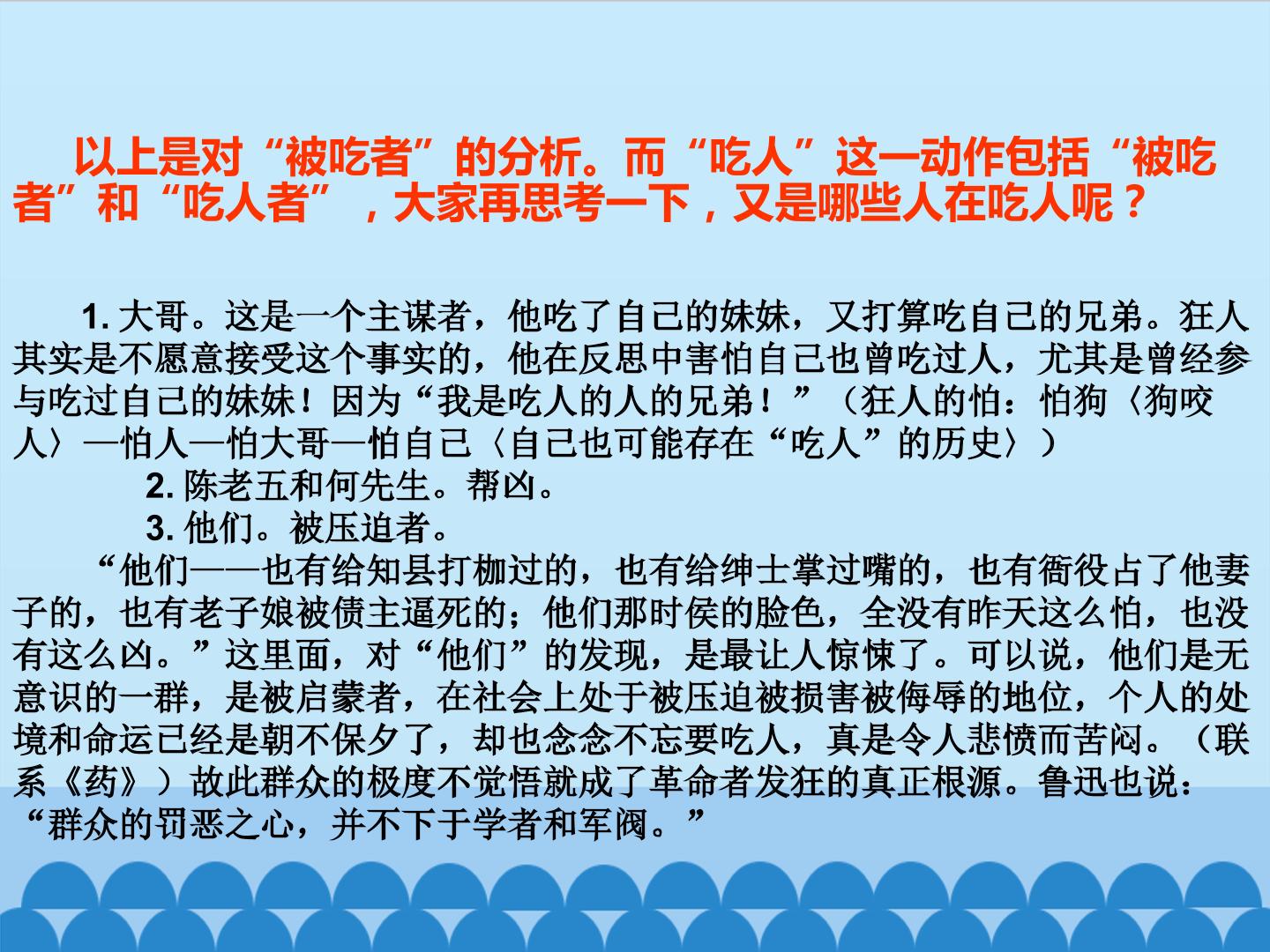 以上是对“被吃者”的分析。而“吃人”这一动作包括“被吃者”和“吃人者”，大家再思考一下，又是哪些人在吃人呢？

1.大哥。这是一个主谋者，他吃了自己的妹妹，又打算吃自己的兄弟。狂人其实是不愿意接受这个事实的，他在反思中害怕自己也曾吃过人，尤其是曾经参与吃过自己的妹妹！因为“我是吃人的人的兄弟！”（狂人的怕：怕狗〈狗咬人〉—怕人—怕大哥—怕自己〈自己也可能存在“吃人”的历史〉）

2.陈老五和何先生。帮凶。

3.他们。被压迫者。

“他们——也有给知县打枷过的，也有给绅士掌过嘴的，也有衙役占了他妻子的，也有老子娘被债主逼死的；他们那时侯的脸色，全没有昨天这么怕，也没有这么凶。”这里面，对“他们”的发现，是最让人惊悚了。可以说，他们是无意识的一群，是被启蒙者，在社会上处于被压迫被损害被侮辱的地位，个人的处境和命运已经是朝不保夕了，却也念念不忘要吃人，真是令人悲愤而苦闷。（联系《药》）故此群众的极度不觉悟就成了革命者发狂的真正根源。鲁迅也说：“群众的罚恶之心，并不下于学者和军阀。”